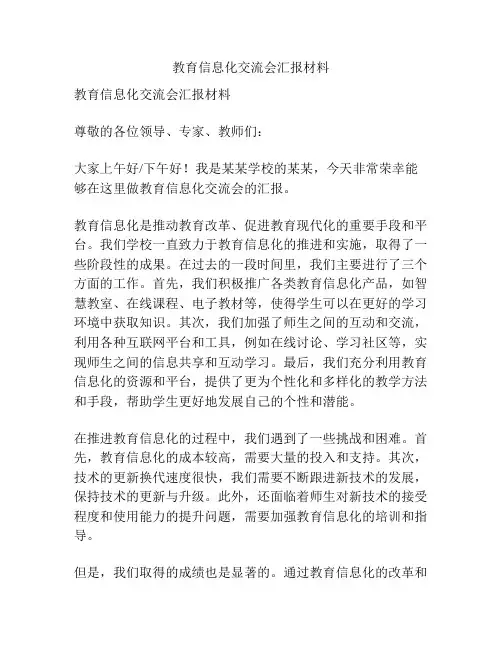 教育信息化交流会汇报材料

教育信息化交流会汇报材料

尊敬的各位领导、专家、教师们：

大家上午好/下午好！我是某某学校的某某，今天非常荣幸能够在这里做教育信息化交流会的汇报。

教育信息化是推动教育改革、促进教育现代化的重要手段和平台。我们学校一直致力于教育信息化的推进和实施，取得了一些阶段性的成果。在过去的一段时间里，我们主要进行了三个方面的工作。首先，我们积极推广各类教育信息化产品，如智慧教室、在线课程、电子教材等，使得学生可以在更好的学习环境中获取知识。其次，我们加强了师生之间的互动和交流，利用各种互联网平台和工具，例如在线讨论、学习社区等，实现师生之间的信息共享和互动学习。最后，我们充分利用教育信息化的资源和平台，提供了更为个性化和多样化的教学方法和手段，帮助学生更好地发展自己的个性和潜能。

在推进教育信息化的过程中，我们遇到了一些挑战和困难。首先，教育信息化的成本较高，需要大量的投入和支持。其次，技术的更新换代速度很快，我们需要不断跟进新技术的发展，保持技术的更新与升级。此外，还面临着师生对新技术的接受程度和使用能力的提升问题，需要加强教育信息化的培训和指导。

但是，我们取得的成绩也是显著的。通过教育信息化的改革和